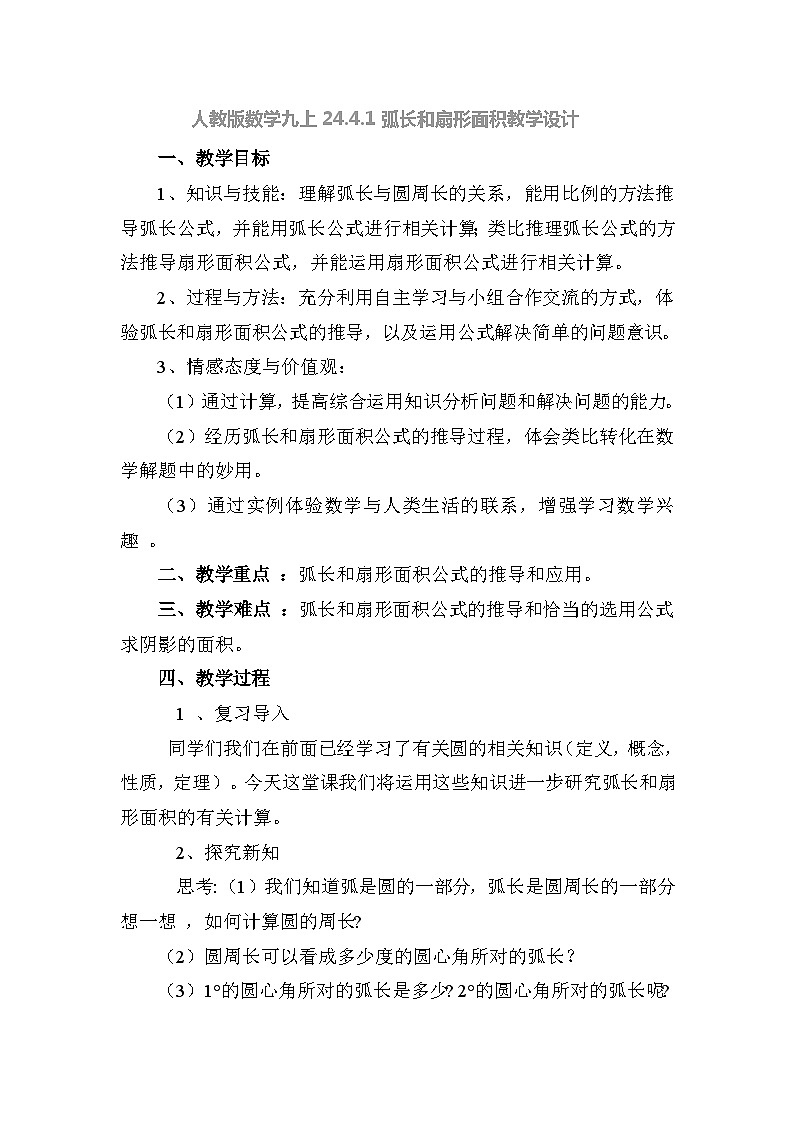 人教版数学九上 24.4.1 弧长和扇形面积教学设计

一、教学目标

1、知识与技能：理解弧长与圆周长的关系，能用比例的方法推导弧长公式，并能用弧长公式进行相关计算;类比推理弧长公式的方法推导扇形面积公式，并能运用扇形面积公式进行相关计算。

2、过程与方法：充分利用自主学习与小组合作交流的方式，体验弧长和扇形面积公式的推导，以及运用公式解决简单的问题意识。

3、情感态度与价值观：

（1）通过计算，提高综合运用知识分析问题和解决问题的能力。

（2）经历弧长和扇形面积公式的推导过程，体会类比转化在数学解题中的妙用。

（3）通过实例体验数学与人类生活的联系，增强学习数学兴趣 。

二、教学重点 ：弧长和扇形面积公式的推导和应用。

三、教学难点 ：弧长和扇形面积公式的推导和恰当的选用公式求阴影的面积。

四、教学过程

1 、复习导入

同学们我们在前面已经学习了有关圆的相关知识（定义，概念，性质，定理）。今天这堂课我们将运用这些知识进一步研究弧长和扇形面积的有关计算。

2、探究新知

思考:（1）我们知道弧是圆的一部分，弧长是圆周长的一部分想一想 ，如何计算圆的周长?

（2）圆周长可以看成多少度的圆心角所对的弧长？

（3）1°的圆心角所对的弧长是多少? 2°的圆心角所对的弧长呢?